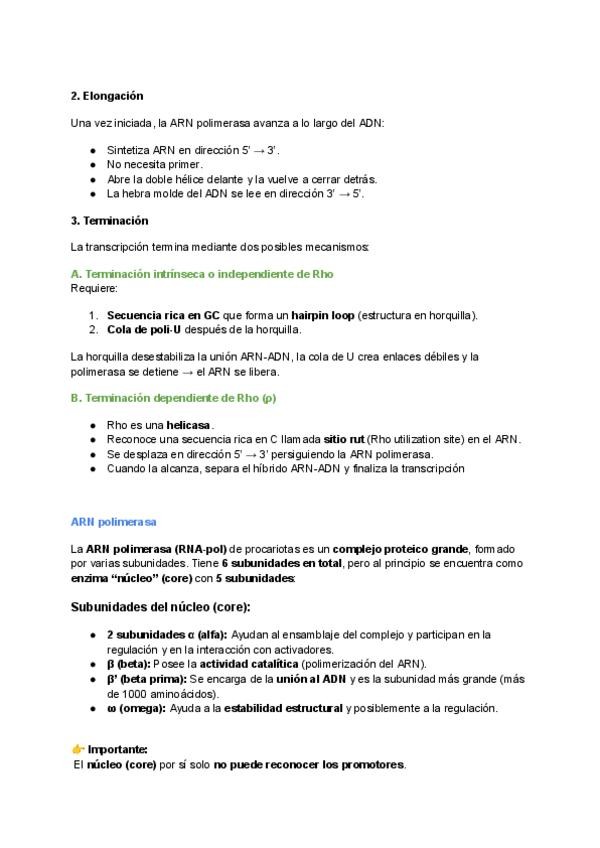 2. Elongación

Una vez iniciada, la ARN polimerasa avanza a lo largo del ADN:

- Sintetiza ARN en dirección 5' → 3'.
- No necesita primer.
- Abre la doble hélice delante y la vuelve a cerrar detrás.
- La hebra molde del ADN se lee en dirección 3' → 5'.

3. Terminación

La transcripción termina mediante dos posibles mecanismos:

A. Terminación intrínseca o independiente de Rho
Requiere:

1. Secuencia rica en GC que forma un hairpin loop (estructura en horquilla).
2. Cola de poli-U después de la horquilla.

La horquilla desestabiliza la unión ARN-ADN, la cola de U crea enlaces débiles y la polimerasa se detiene → el ARN se libera.

B. Terminación dependiente de Rho (ρ)

- Rho es una helicasa.
- Reconoce una secuencia rica en C llamada sitio rut (Rho utilization site) en el ARN.
- Se desplaza en dirección 5' → 3' persiguiendo la ARN polimerasa.
- Cuando la alcanza, separa el híbrido ARN-ADN y finaliza la transcripción

ARN polimerasa

La ARN polimerasa (RNA-pol) de procariotas es un complejo proteico grande, formado por varias subunidades. Tiene 6 subunidades en total, pero al principio se encuentra como enzima "núcleo" (core) con 5 subunidades:

Subunidades del núcleo (core):

- 2 subunidades α (alfa): Ayudan al ensamblaje del complejo y participan en la regulación y en la interacción con activadores.
- β (beta): Posee la actividad catalítica (polimerización del ARN).
- β' (beta prima): Se encarga de la unión al ADN y es la subunidad más grande (más de 1000 aminoácidos).
- ω (omega): Ayuda a la estabilidad estructural y posiblemente a la regulación.

👉 Importante:
El núcleo (core) por sí solo no puede reconocer los promotores.